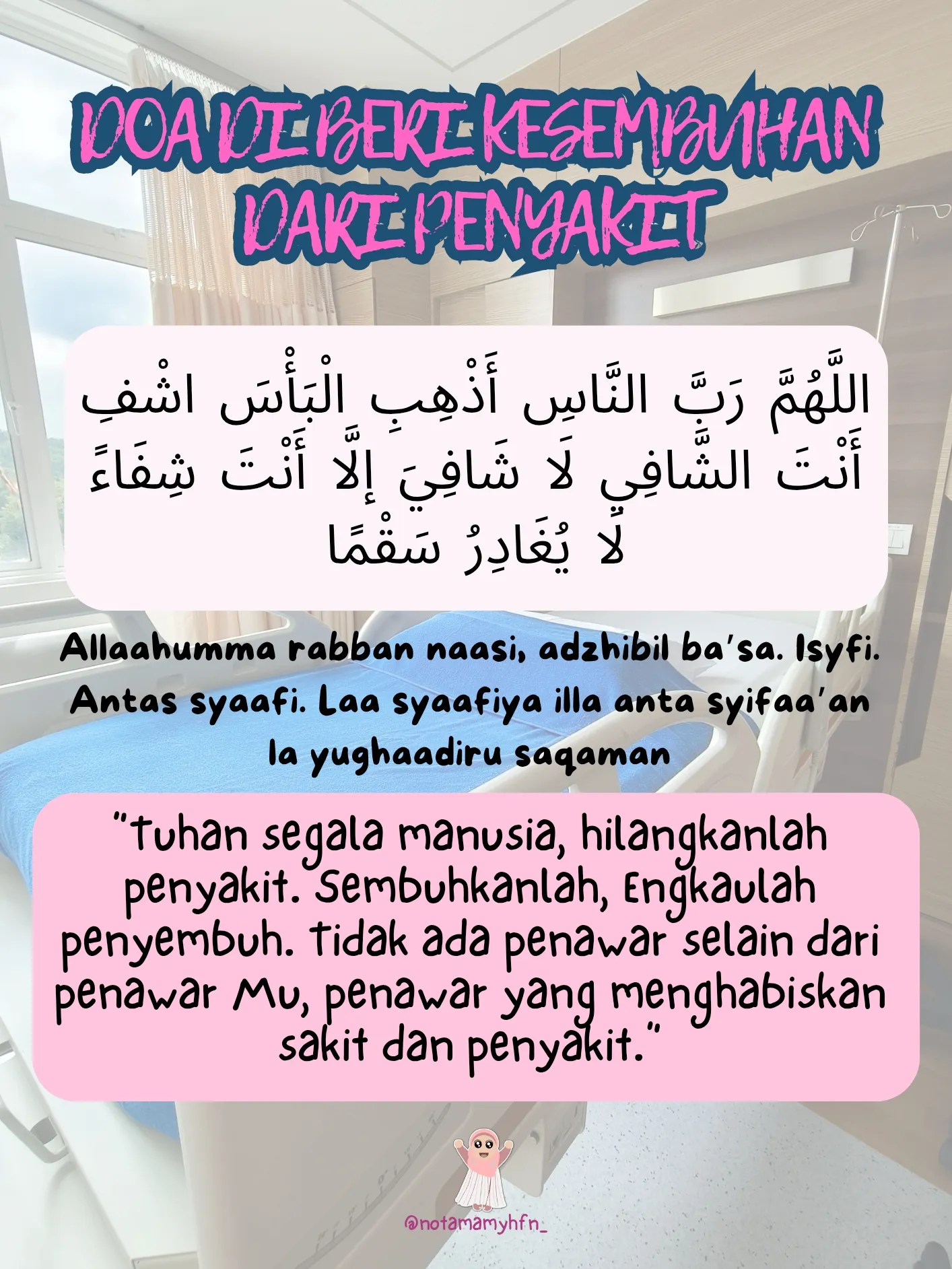 DOA DI BERI KESEMBUHAN DARI PENYAKIT

اللَّهُمَّ رَبَّ النَّاسِ أَذْهِبِ الْبَأْسَ اشْفِ أَنْتَ الشَّافِي لَا شَافِيَ إِلَّا أَنْتَ شِفَاءً لَا يُغَادِرُ سَقْمًا

Allaahumma rabban naasi, adzhibil ba'sa. Isyfi. Antas syaafi. Laa syaafiya illa anta syifaa'an la yughaadiru saqaman

"Tuhan segala manusia, hilangkanlah penyakit. Sembuhkanlah, Engkaulah penyembuh. Tidak ada penawar selain dari penawar Mu, penawar yang menghabiskan sakit dan penyakit."

@notamamyhfn_